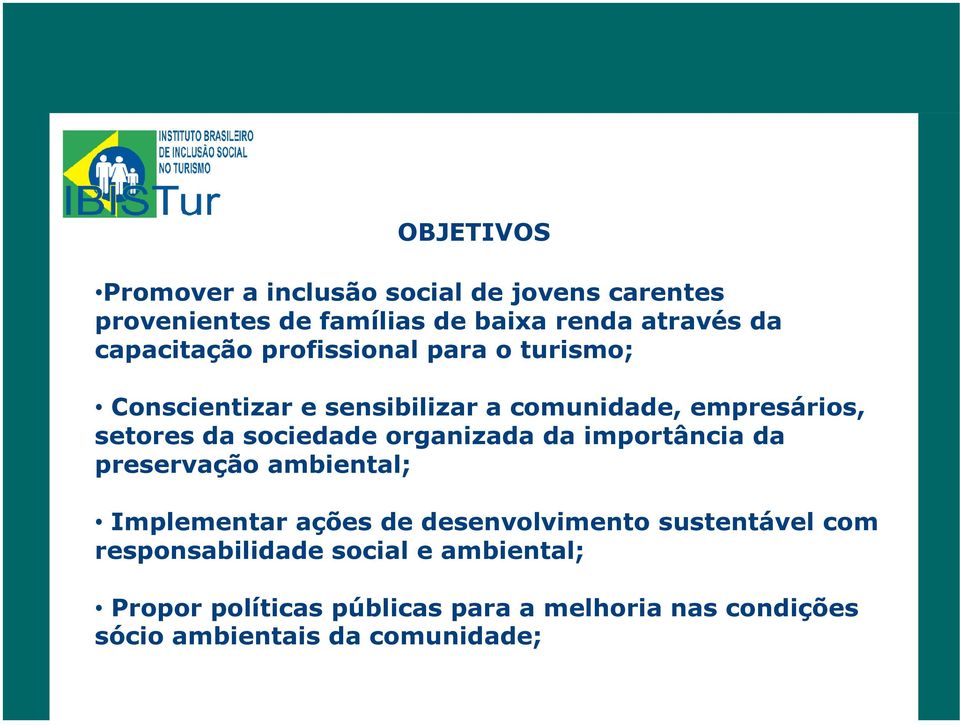 INSTITUTO BRASILEIRO
DE INCLUSÃO SOCIAL
NO TURISMO

IBISTur

OBJETIVOS

•Promover a inclusão social de jovens carentes provenientes de famílias de baixa renda através da capacitação profissional para o turismo;

• Conscientizar e sensibilizar a comunidade, empresários, setores da sociedade organizada da importância da preservação ambiental;

• Implementar ações de desenvolvimento sustentável com responsabilidade social e ambiental;

• Propor políticas públicas para a melhoria nas condições sócio ambientais da comunidade;